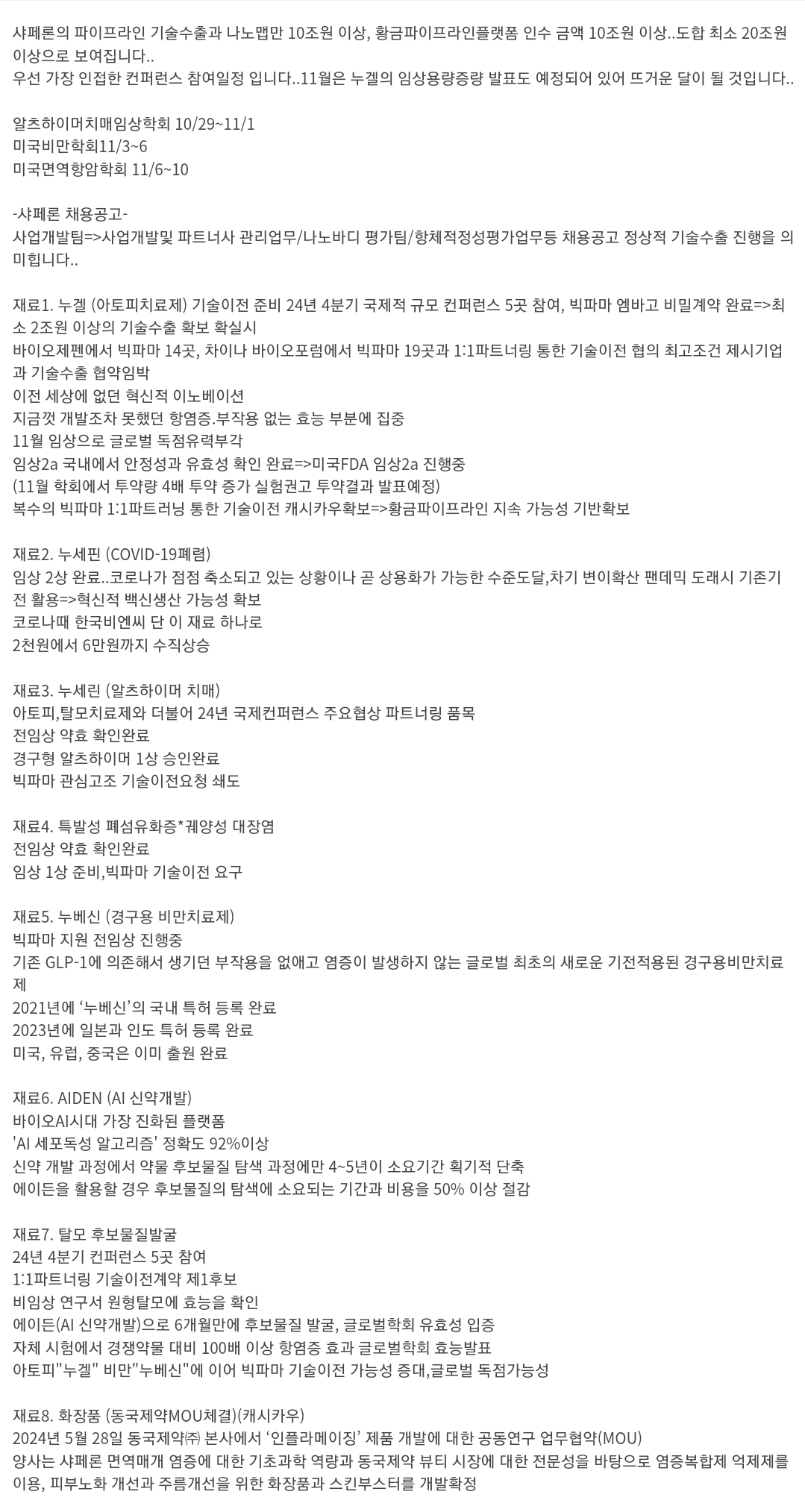 샤페론의 파이프라인 기술수출과 나노맵만 10조원 이상, 황금파이프라인플랫폼 인수 금액 10조원 이상..도합 최소 20조원 이상으로 보여집니다..
우선 가장 인접한 컨퍼런스 참여일정 입니다..11월은 누겔의 임상용량증량 발표도 예정되어 있어 뜨거운 달이 될 것입니다..

알츠하이머치매임상학회 10/29~11/1
미국비만학회11/3~6
미국면역항암학회 11/6~10

-샤페론 채용공고-
사업개발팀=>사업개발및 파트너사 관리업무/나노바디 평가팀/항체적정성평가업무등 채용공고 정상적 기술수출 진행을 의미힙니다..

재료1. 누겔 (아토피치료제) 기술이전 준비 24년 4분기 국제적 규모 컨퍼런스 5곳 참여, 빅파마 엠바고 비밀계약 완료=>최소 2조원 이상의 기술수출 확보 확실시
바이오제펜에서 빅파마 14곳, 차이나 바이오포럼에서 빅파마 19곳과 1:1파트너링 통한 기술이전 협의 최고조건 제시기업과 기술수출 협약임박
이전 세상에 없던 혁신적 이노베이션
지금껏 개발조차 못했던 항염증.부작용 없는 효능 부분에 집중
11월 임상으로 글로벌 독점유력부각
임상2a 국내에서 안정성과 유효성 확인 완료=>미국FDA 임상2a 진행중
(11월 학회에서 투약량 4배 투약 증가 실험권고 투약결과 발표예정)
복수의 빅파마 1:1파트러닝 통한 기술이전 캐시카우확보=>황금파이프라인 지속 가능성 기반확보

재료2. 누세핀 (COVID-19폐렴)
임상 2상 완료..코로나가 점점 축소되고 있는 상황이나 곧 상용화가 가능한 수준도달,차기 변이확산 팬데믹 도래시 기존기전 활용=>혁신적 백신생산 가능성 확보
코로나때 한국비엔씨 단 이 재료 하나로
2천원에서 6만원까지 수직상승

재료3. 누세린 (알츠하이머 치매)
아토피,탈모치료제와 더불어 24년 국제컨퍼런스 주요협상 파트너링 품목
전임상 약효 확인완료
경구형 알츠하이머 1상 승인완료
빅파마 관심고조 기술이전요청 쇄도

재료4. 특발성 폐섬유화증*궤양성 대장염
전임상 약효 확인완료
임상 1상 준비,빅파마 기술이전 요구

재료5. 누베신 (경구용 비만치료제)
빅파마 지원 전임상 진행중
기존 GLP-1에 의존해서 생기던 부작용을 없애고 염증이 발생하지 않는 글로벌 최초의 새로운 기전적용된 경구용비만치료제
2021년에 ‘누베신’의 국내 특허 등록 완료
2023년에 일본과 인도 특허 등록 완료
미국, 유럽, 중국은 이미 출원 완료

재료6. AIDEN (AI 신약개발)
바이오AI시대 가장 진화된 플랫폼
'AI 세포독성 알고리즘' 정확도 92%이상
신약 개발 과정에서 약물 후보물질 탐색 과정에만 4~5년이 소요기간 획기적 단축
에이든을 활용할 경우 후보물질의 탐색에 소요되는 기간과 비용을 50% 이상 절감

재료7. 탈모 후보물질발굴
24년 4분기 컨퍼런스 5곳 참여
1:1파트너링 기술이전계약 제1후보
비임상 연구서 원형탈모에 효능을 확인
에이든(AI 신약개발)으로 6개월만에 후보물질 발굴, 글로벌학회 유효성 입증
자체 시험에서 경쟁약물 대비 100배 이상 항염증 효과 글로벌학회 효능발표
아토피"누겔" 비만"누베신"에 이어 빅파마 기술이전 가능성 증대,글로벌 독점가능성

재료8. 화장품 (동국제약MOU체결)(캐시카우)
2024년 5월 28일 동국제약㈜ 본사에서 ‘인플라메이징’ 제품 개발에 대한 공동연구 업무협약(MOU)
양사는 샤페론 면역매개 염증에 대한 기초과학 역량과 동국제약 뷰티 시장에 대한 전문성을 바탕으로 염증복합제 억제제를 이용, 피부노화 개선과 주름개선을 위한 화장품과 스킨부스터를 개발확정